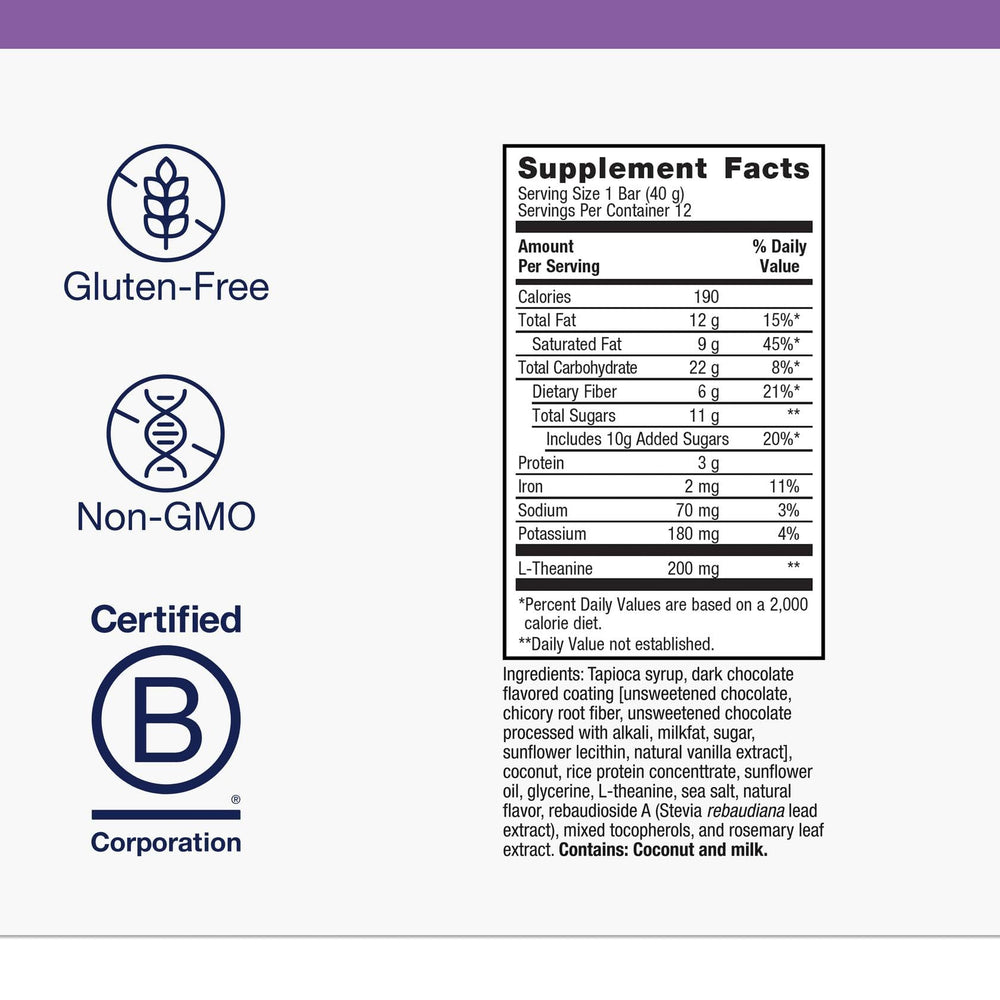 Gluten-Free

Non-GMO

Certified
B
®
Corporation

Supplement Facts
Serving Size 1 Bar (40 g)
Servings Per Container 12

| Amount Per Serving | | % Daily Value |
|---|---|---|
| Calories | 190 | |
| Total Fat | 12 g | 15%* |
| Saturated Fat | 9 g | 45%* |
| Total Carbohydrate | 22 g | 8%* |
| Dietary Fiber | 6 g | 21%* |
| Total Sugars | 11 g | ** |
| Includes 10g Added Sugars | | 20%* |
| Protein | 3 g | |
| Iron | 2 mg | 11% |
| Sodium | 70 mg | 3% |
| Potassium | 180 mg | 4% |
| L-Theanine | 200 mg | ** |

*Percent Daily Values are based on a 2,000 calorie diet.
**Daily Value not established.

Ingredients: Tapioca syrup, dark chocolate flavored coating [unsweetened chocolate, chicory root fiber, unsweetened chocolate processed with alkali, milkfat, sugar, sunflower lecithin, natural vanilla extract], coconut, rice protein concenttrate, sunflower oil, glycerine, L-theanine, sea salt, natural flavor, rebaudioside A (Stevia rebaudiana lead extract), mixed tocopherols, and rosemary leaf extract. Contains: Coconut and milk.